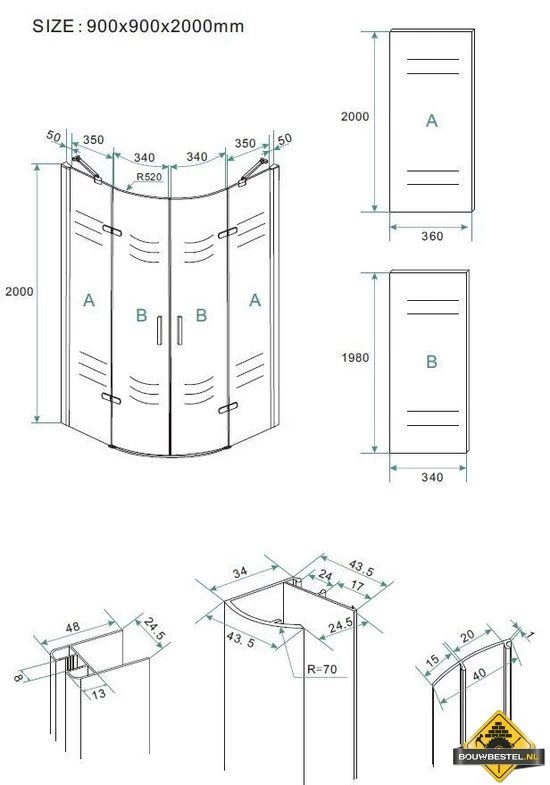 SIZE : 900x900x2000mm

50 350 340 340 350 50

R520

2000

A B B A

2000

A

360

1980

B

340

48

24.5

8

13

34

43.5

24

17

24.5

43. 5

R=70

15

20

1

40

BOUWBESTEL.NL